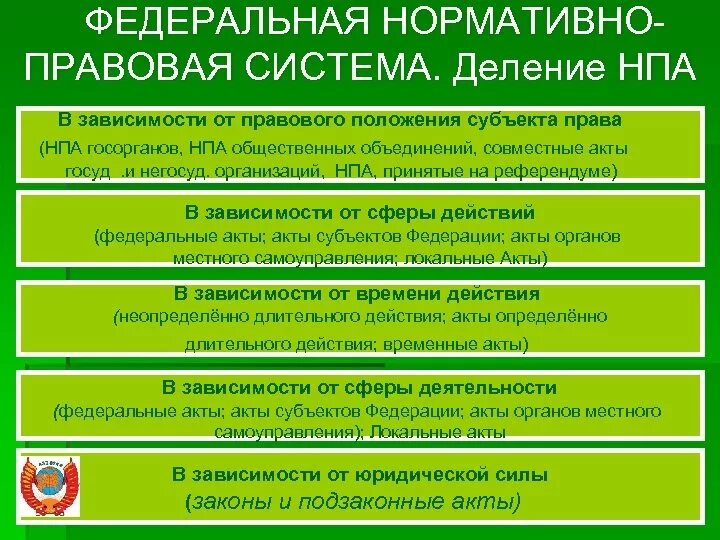 ФЕДЕРАЛЬНАЯ НОРМАТИВНО-ПРАВОВАЯ СИСТЕМА. Деление НПА

В зависимости от правового положения субъекта права
(НПА госорганов, НПА общественных объединений, совместные акты госуд .и негосуд. организаций, НПА, принятые на референдуме)

В зависимости от сферы действий
(федеральные акты; акты субъектов Федерации; акты органов местного самоуправления; локальные Акты)

В зависимости от времени действия
(неопределённо длительного действия; акты определённо длительного действия; временные акты)

В зависимости от сферы деятельности
(федеральные акты; акты субъектов Федерации; акты органов местного самоуправления); Локальные акты

В зависимости от юридической силы
(законы и подзаконные акты)